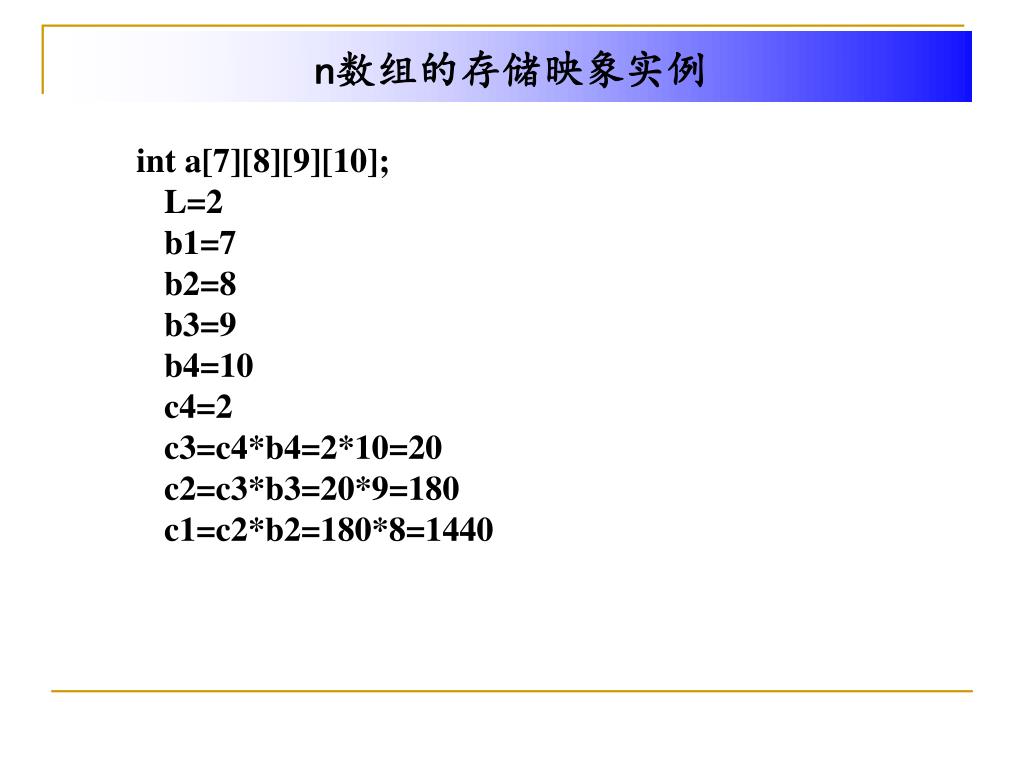 n数组的存储映象实例

int a[7][8][9][10];
L=2
b1=7
b2=8
b3=9
b4=10
c4=2
c3=c4*b4=2*10=20
c2=c3*b3=20*9=180
c1=c2*b2=180*8=1440